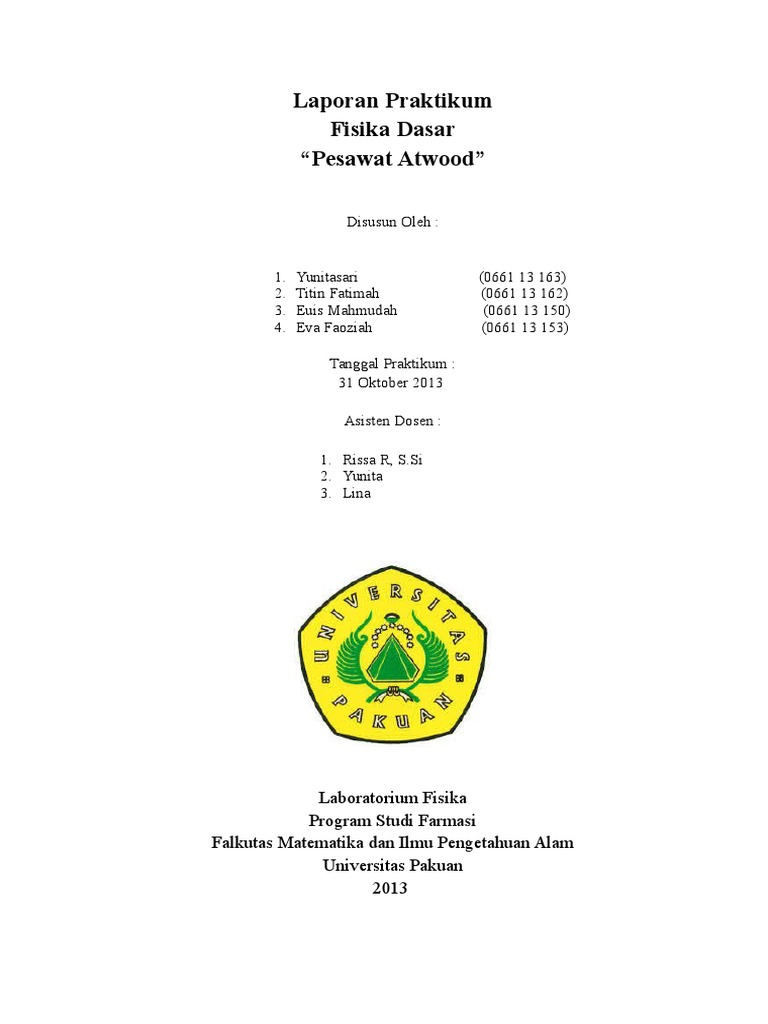 Laporan Praktikum
Fisika Dasar
“Pesawat Atwood”

Disusun Oleh :

1. Yunitasari (0661 13 163)
2. Titin Fatimah (0661 13 162)
3. Euis Mahmudah (0661 13 150)
4. Eva Faoziah (0661 13 153)

Tanggal Praktikum :
31 Oktober 2013

Asisten Dosen :

1. Rissa R, S.Si
2. Yunita
3. Lina

UNIVERSITAS
PAKUAN

Laboratorium Fisika
Program Studi Farmasi
Falkutas Matematika dan Ilmu Pengetahuan Alam
Universitas Pakuan
2013